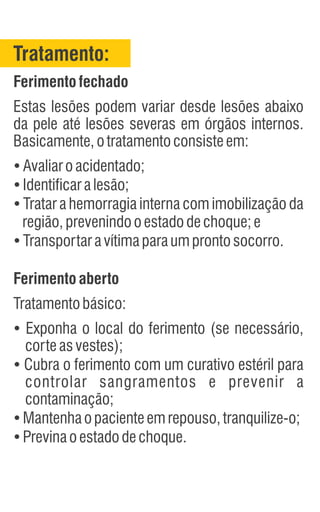 Tratamento:

Ferimento fechado

Estas lesões podem variar desde lesões abaixo da pele até lesões severas em órgãos internos. Basicamente, o tratamento consiste em:

• Avaliar o acidentado;
• Identificar a lesão;
• Tratar a hemorragia interna com imobilização da região, prevenindo o estado de choque; e
• Transportar a vítima para um pronto socorro.

Ferimento aberto

Tratamento básico:

• Exponha o local do ferimento (se necessário, corte as vestes);
• Cubra o ferimento com um curativo estéril para controlar sangramentos e prevenir a contaminação;
• Mantenha o paciente em repouso, tranquilize-o;
• Previna o estado de choque.